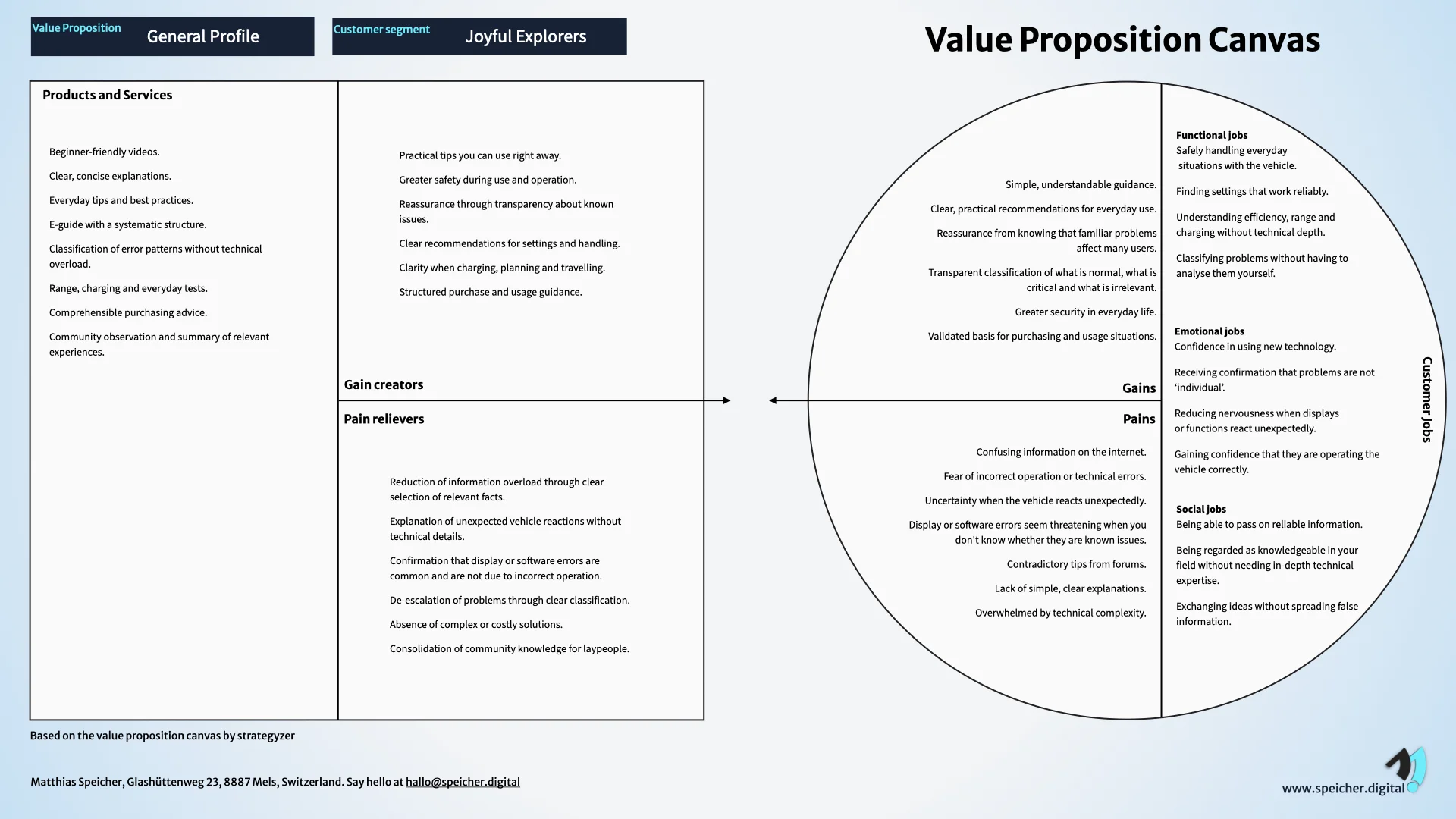 Value Proposition General Profile

Customer segment Joyful Explorers

Value Proposition Canvas

Products and Services

Beginner-friendly videos.

Clear, concise explanations.

Everyday tips and best practices.

E-guide with a systematic structure.

Classification of error patterns without technical overload.

Range, charging and everyday tests.

Comprehensible purchasing advice.

Community observation and summary of relevant experiences.

Practical tips you can use right away.

Greater safety during use and operation.

Reassurance through transparency about known issues.

Clear recommendations for settings and handling.

Clarity when charging, planning and travelling.

Structured purchase and usage guidance.

Gain creators

Pain relievers

Reduction of information overload through clear selection of relevant facts.

Explanation of unexpected vehicle reactions without technical details.

Confirmation that display or software errors are common and are not due to incorrect operation.

De-escalation of problems through clear classification.

Absence of complex or costly solutions.

Consolidation of community knowledge for laypeople.

Simple, understandable guidance.

Clear, practical recommendations for everyday use.

Reassurance from knowing that familiar problems affect many users.

Transparent classification of what is normal, what is critical and what is irrelevant.

Greater security in everyday life.

Validated basis for purchasing and usage situations.

Gains

Pains

Confusing information on the internet.

Fear of incorrect operation or technical errors.

Uncertainty when the vehicle reacts unexpectedly.

Display or software errors seem threatening when you don't know whether they are known issues.

Contradictory tips from forums.

Lack of simple, clear explanations.

Overwhelmed by technical complexity.

Functional jobs
Safely handling everyday situations with the vehicle.

Finding settings that work reliably.

Understanding efficiency, range and charging without technical depth.

Classifying problems without having to analyse them yourself.

Emotional jobs
Confidence in using new technology.

Receiving confirmation that problems are not 'individual'.

Reducing nervousness when displays or functions react unexpectedly.

Gaining confidence that they are operating the vehicle correctly.

Social jobs
Being able to pass on reliable information.

Being regarded as knowledgeable in your field without needing in-depth technical expertise.

Exchanging ideas without spreading false information.

Customer Jobs

Based on the value proposition canvas by strategyzer

Matthias Speicher, Glashüttenweg 23, 8887 Mels, Switzerland. Say hello at hallo@speicher.digital

www.speicher.digital